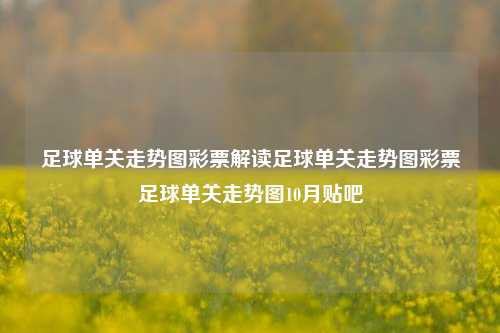 足球单关走势图彩票解读足球单关走势图彩票足球单关走势图10月贴吧